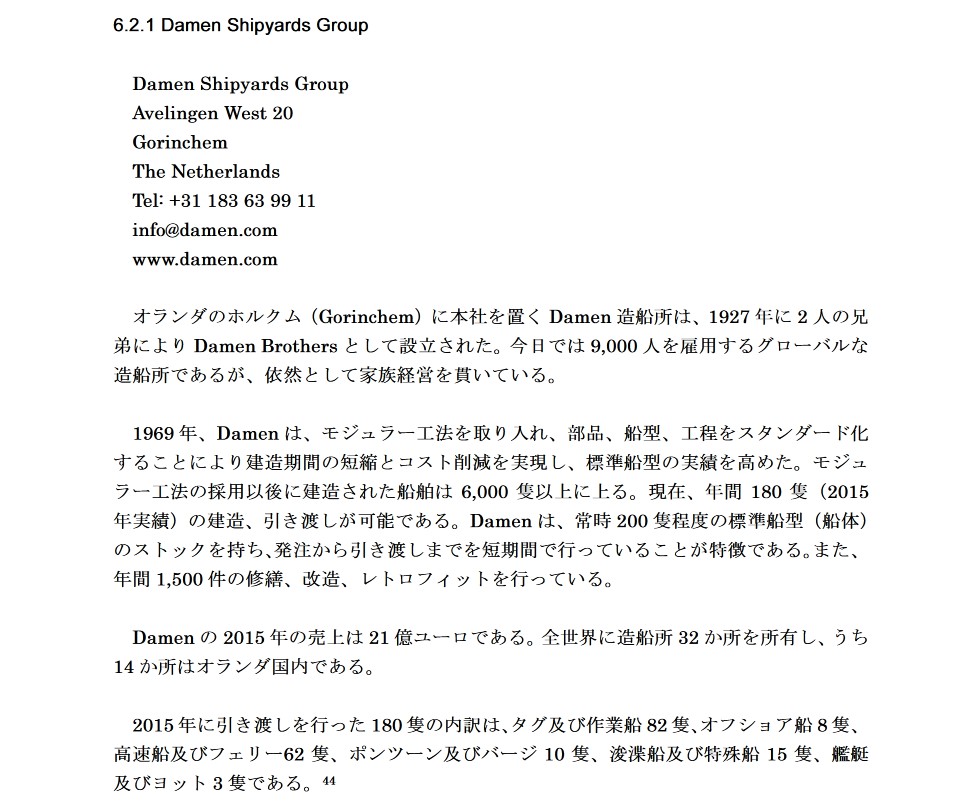 6.2.1 Damen Shipyards Group

Damen Shipyards Group
Avelingen West 20
Gorinchem
The Netherlands
Tel: +31 183 63 99 11
info@damen.com
www.damen.com

オランダのホルクム（Gorinchem）に本社を置く Damen 造船所は、1927 年に 2 人の兄弟により Damen Brothers として設立された。今日では 9,000 人を雇用するグローバルな造船所であるが、依然として家族経営を貫いている。

1969 年、Damen は、モジュラー工法を取り入れ、部品、船型、工程をスタンダード化することにより建造期間の短縮とコスト削減を実現し、標準船型の実績を高めた。モジュラー工法の採用以後に建造された船舶は 6,000 隻以上に上る。現在、年間 180 隻（2015 年実績）の建造、引き渡しが可能である。Damen は、常時 200 隻程度の標準船型（船体）のストックを持ち、発注から引き渡しまでを短期間で行っていることが特徴である。また、年間 1,500 件の修繕、改造、レトロフィットを行っている。

Damen の 2015 年の売上は 21 億ユーロである。全世界に造船所 32 か所を所有し、うち 14 か所はオランダ国内である。

2015 年に引き渡しを行った 180 隻の内訳は、タグ及び作業船 82 隻、オフショア船 8 隻、高速船及びフェリー62 隻、ポンツーン及びバージ 10 隻、浚渫船及び特殊船 15 隻、艦艇及びヨット 3 隻である。$^{44}$